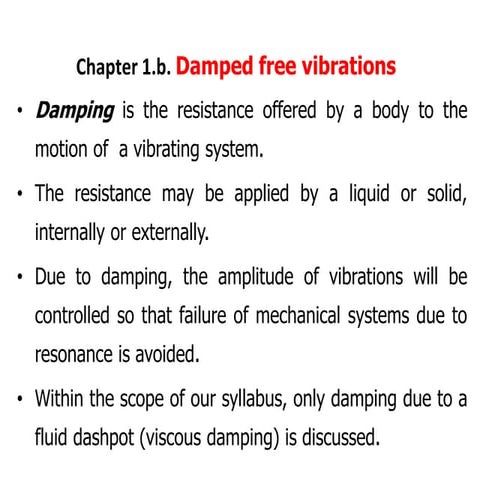 Chapter 1.b. Damped free vibrations

• Damping is the resistance offered by a body to the motion of a vibrating system.

• The resistance may be applied by a liquid or solid, internally or externally.

• Due to damping, the amplitude of vibrations will be controlled so that failure of mechanical systems due to resonance is avoided.

• Within the scope of our syllabus, only damping due to a fluid dashpot (viscous damping) is discussed.